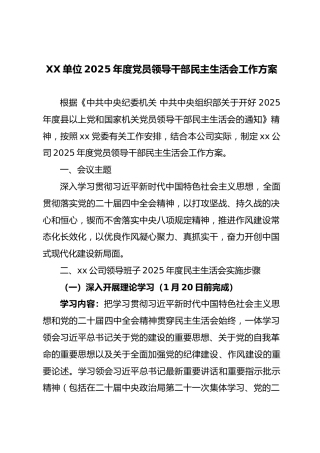 XX 单位 2025 年度党员领导干部民主生活会工作方案

根据《中共中央纪委机关 中共中央组织部关于开好 2025 年度县以上党和国家机关党员领导干部民主生活会的通知》精神，按照 xx 党委有关工作安排，结合本公司实际，制定 xx 公司 2025 年度党员领导干部民主生活会工作方案。

一、会议主题

深入学习贯彻习近平新时代中国特色社会主义思想，全面贯彻落实党的二十届四中全会精神，以打攻坚战、持久战的决心和恒心，锲而不舍落实中央八项规定精神，推进作风建设常态化长效化，以优良作风凝心聚力、真抓实干，奋力开创中国式现代化建设新局面。

二、xx 公司领导班子 2025 年度民主生活会实施步骤

（一）深入开展理论学习（1 月 20 日前完成）

学习内容：把学习贯彻习近平新时代中国特色社会主义思想和党的二十届四中全会精神贯穿民主生活会始终，一体学习领会习近平总书记关于党的建设的重要思想、关于党的自我革命的重要思想以及关于全面加强党的纪律建设、作风建设的重要论述。学习领会习近平总书记最新重要讲话和重要指示批示精神（包括在二十届中央政治局第二十一次集体学习、党的二